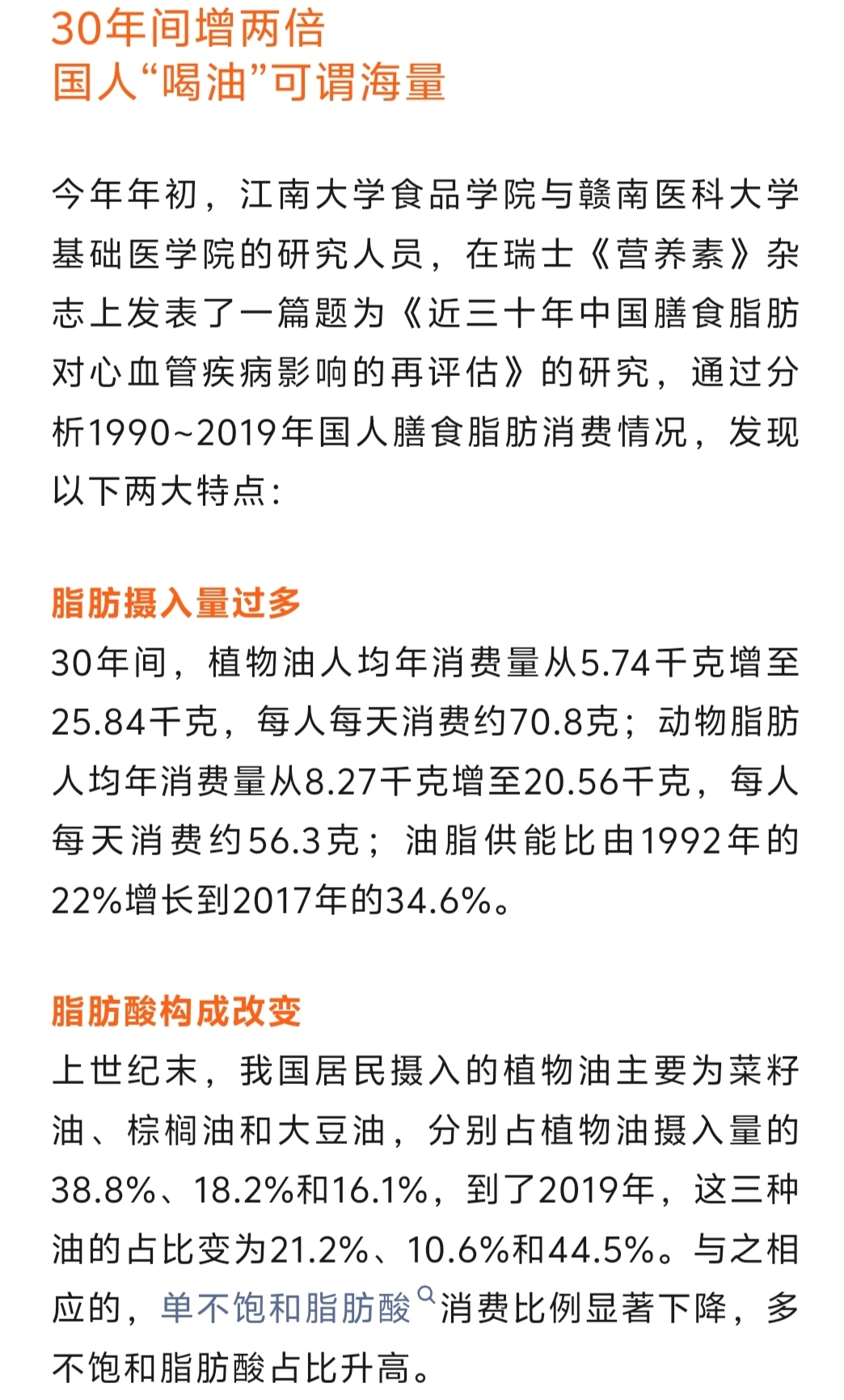 30年间增两倍
国人“喝油”可谓海量

今年年初，江南大学食品学院与赣南医科大学基础医学院的研究人员，在瑞士《营养素》杂志上发表了一篇题为《近三十年中国膳食脂肪对心血管疾病影响的再评估》的研究，通过分析1990~2019年国人膳食脂肪消费情况，发现以下两大特点：

脂肪摄入量过多
30年间，植物油人均年消费量从5.74千克增至25.84千克，每人每天消费约70.8克；动物脂肪人均年消费量从8.27千克增至20.56千克，每人每天消费约56.3克；油脂供能比由1992年的22%增长到2017年的34.6%。

脂肪酸构成改变
上世纪末，我国居民摄入的植物油主要为菜籽油、棕榈油和大豆油，分别占植物油摄入量的38.8%、18.2%和16.1%，到了2019年，这三种油的占比变为21.2%、10.6%和44.5%。与之相应的，单不饱和脂肪酸消费比例显著下降，多不饱和脂肪酸占比升高。